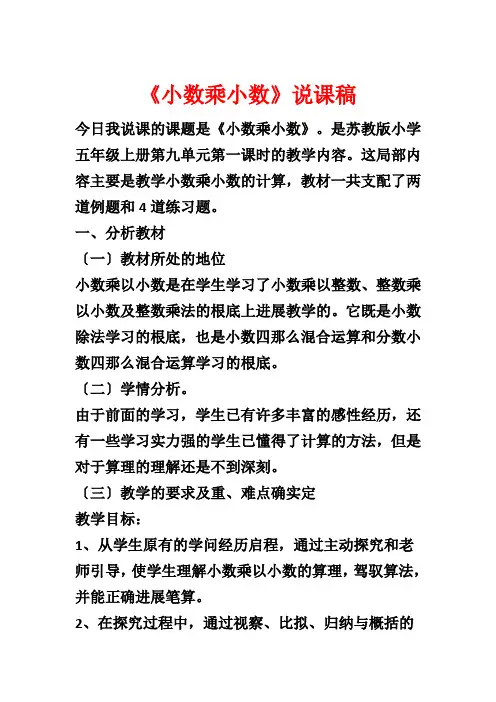 《小数乘小数》说课稿

今日我说课的课题是《小数乘小数》。是苏教版小学五年级上册第九单元第一课时的教学内容。这局部内容主要是教学小数乘小数的计算，教材一共支配了两道例题和 4 道练习题。

一、分析教材

〔一〕教材所处的地位

小数乘以小数是在学生学习了小数乘以整数、整数乘以小数及整数乘法的根底上进展教学的。它既是小数除法学习的根底，也是小数四那么混合运算和分数小数四那么混合运算学习的根底。

〔二〕学情分析。

由于前面的学习，学生已有许多丰富的感性经历，还有一些学习实力强的学生已懂得了计算的方法，但是对于算理的理解还是不到深刻。

〔三〕教学的要求及重、难点确实定

教学目标：

1、从学生原有的学问经历启程，通过主动探究和老师引导，使学生理解小数乘以小数的算理，驾驭算法，并能正确进展笔算。

2、在探究过程中，通过视察、比拟、归纳与概括的